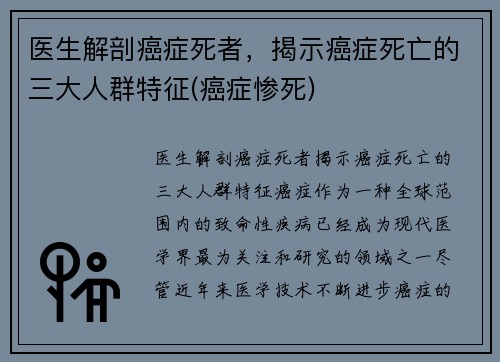 医生解剖癌症死者，揭示癌症死亡的三大人群特征(癌症惨死)

医生解剖癌症死者揭示癌症死亡的三大人群特征癌症作为一种全球范围内的致命性疾病已经成为现代医学界最为关注和研究的领域之一尽管近年来医学技术不断进步癌症的